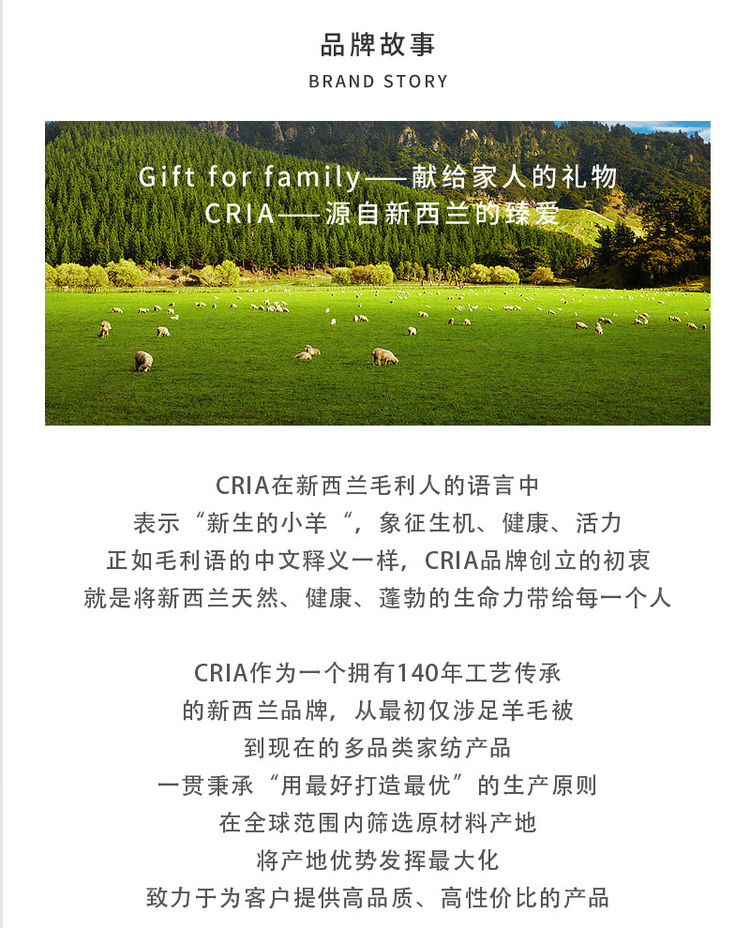 品牌故事
BRAND STORY

Gift for family——献给家人的礼物
CRIA——源自新西兰的臻爱

CRIA在新西兰毛利人的语言中
表示“新生的小羊“，象征生机、健康、活力
正如毛利语的中文释义一样，CRIA品牌创立的初衷
就是将新西兰天然、健康、蓬勃的生命力带给每一个人

CRIA作为一个拥有140年工艺传承
的新西兰品牌，从最初仅涉足羊毛被
到现在的多品类家纺产品
一贯秉承“用最好打造最优”的生产原则
在全球范围内筛选原材料产地
将产地优势发挥最大化
致力于为客户提供高品质、高性价比的产品